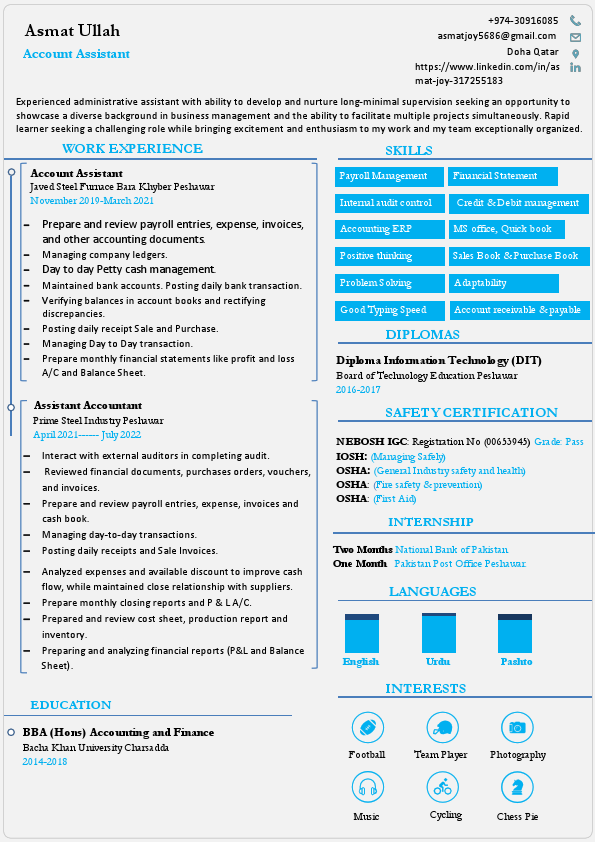 Asmat Ullah
Account Assistant

+974-30916085
asmatjoy5686@gmail.com
Doha Qatar
https://www.linkedin.com/in/asmat-joy-317255183

Experienced administrative assistant with ability to develop and nurture long-minimal supervision seeking an opportunity to showcase a diverse background in business management and the ability to facilitate multiple projects simultaneously. Rapid learner seeking a challenging role while bringing excitement and enthusiasm to my work and my team exceptionally organized.

WORK EXPERIENCE

Account Assistant
Javed Steel Furnace Bara Khyber Peshawar
November 2019-March 2021

– Prepare and review payroll entries, expense, invoices, and other accounting documents.
– Managing company ledgers.
– Day to day Petty cash management.
– Maintained bank accounts. Posting daily bank transaction.
– Verifying balances in account books and rectifying discrepancies.
– Posting daily receipt Sale and Purchase.
– Managing Day to Day transaction.
– Prepare monthly financial statements like profit and loss A/C and Balance Sheet.

Assistant Accountant
Prime Steel Industry Peshawar
April 2021------ July 2022

– Interact with external auditors in completing audit.
– Reviewed financial documents, purchases orders, vouchers, and invoices.
– Prepare and review payroll entries, expense, invoices and cash book.
– Managing day-to-day transactions.
– Posting daily receipts and Sale Invoices.
– Analyzed expenses and available discount to improve cash flow, while maintained close relationship with suppliers.
– Prepare monthly closing reports and P & L A/C.
– Prepared and review cost sheet, production report and inventory.
– Preparing and analyzing financial reports (P&L and Balance Sheet).

EDUCATION

BBA (Hons) Accounting and Finance
Bacha Khan University Charsadda
2014-2018

SKILLS

Payroll Management
Financial Statement
Internal audit control
Credit & Debit management
Accounting ERP
MS office, Quick book
Positive thinking
Sales Book & Purchase Book
Problem Solving
Adaptability
Good Typing Speed
Account receivable & payable

DIPLOMAS

Diploma Information Technology (DIT)
Board of Technology Education Peshawar
2016-2017

SAFETY CERTIFICATION

NEBOSH IGC: Registration No (00653945) Grade: Pass
IOSH: (Managing Safely)
OSHA: (General Industry safety and health)
OSHA: (Fire safety & prevention)
OSHA: (First Aid)

INTERNSHIP

Two Months National Bank of Pakistan
One Month Pakistan Post Office Peshawar

LANGUAGES

English
Urdu
Pashto

INTERESTS

Football
Team Player
Photography
Music
Cycling
Chess Pie